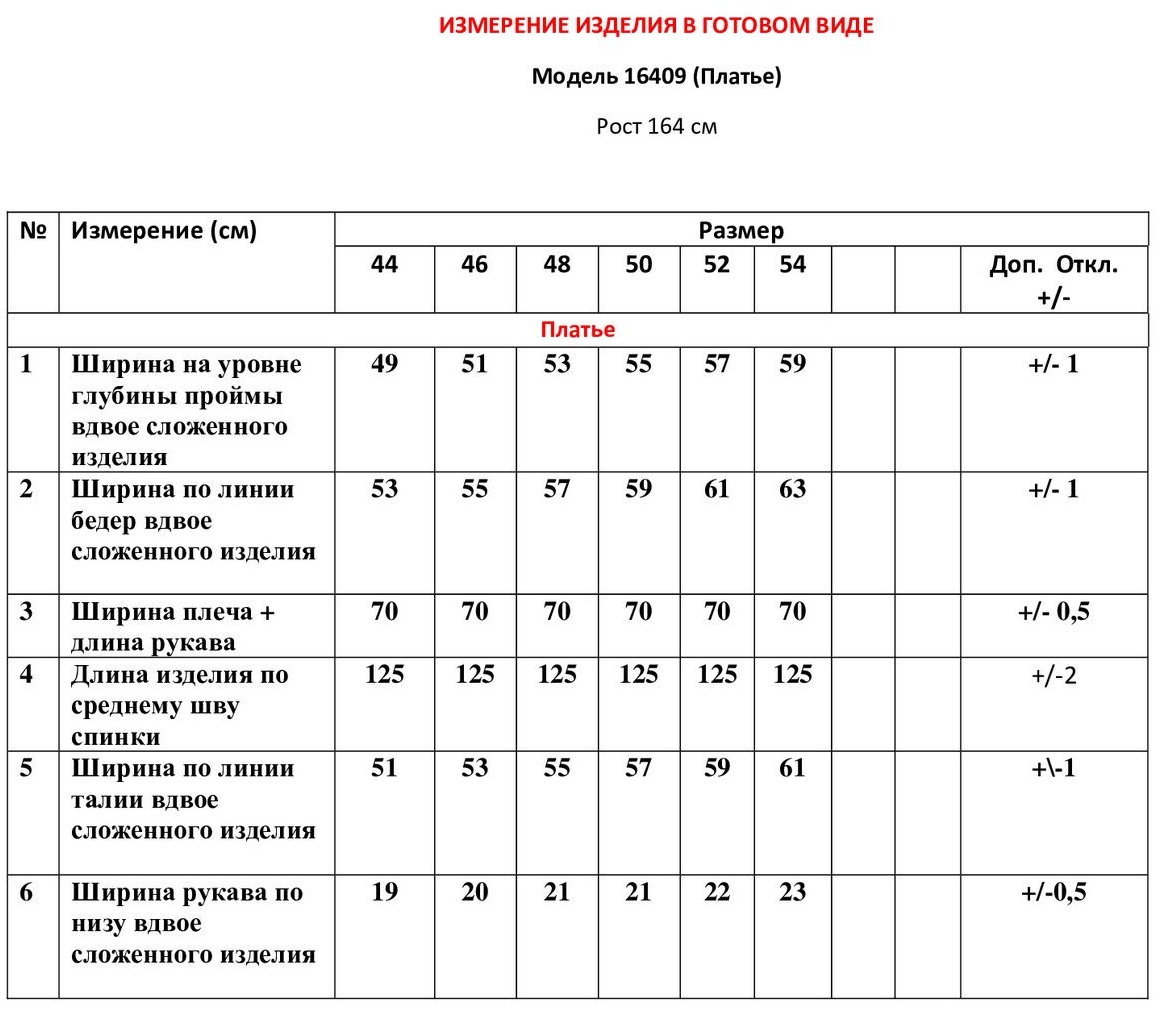 ИЗМЕРЕНИЕ ИЗДЕЛИЯ В ГОТОВОМ ВИДЕ

Модель 16409 (Платье)

Рост 164 см

| № | Измерение (см) | Размер | | | | | | | | |
|---|---|---|---|---|---|---|---|---|---|---|
| | | 44 | 46 | 48 | 50 | 52 | 54 | | | Доп. Откл. +/- |
| Платье | | | | | | | | | | |
| 1 | Ширина на уровне глубины проймы вдвое сложенного изделия | 49 | 51 | 53 | 55 | 57 | 59 | | | +/- 1 |
| 2 | Ширина по линии бедер вдвое сложенного изделия | 53 | 55 | 57 | 59 | 61 | 63 | | | +/- 1 |
| 3 | Ширина плеча + длина рукава | 70 | 70 | 70 | 70 | 70 | 70 | | | +/- 0,5 |
| 4 | Длина изделия по среднему шву спинки | 125 | 125 | 125 | 125 | 125 | 125 | | | +/-2 |
| 5 | Ширина по линии талии вдвое сложенного изделия | 51 | 53 | 55 | 57 | 59 | 61 | | | +\-1 |
| 6 | Ширина рукава по низу вдвое сложенного изделия | 19 | 20 | 21 | 21 | 22 | 23 | | | +/-0,5 |